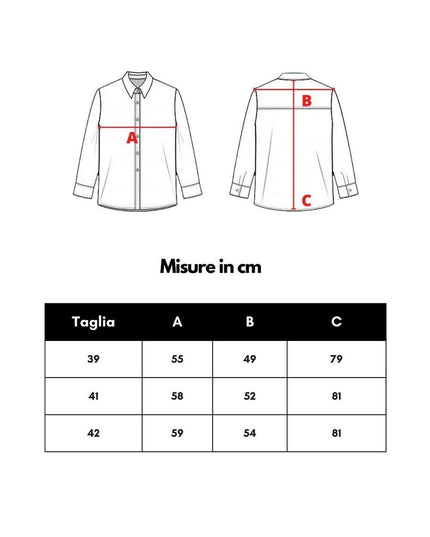 A

B

C

Misure in cm

| Taglia | A | B | C |
|---|---|---|---|
| 39 | 55 | 49 | 79 |
| 41 | 58 | 52 | 81 |
| 42 | 59 | 54 | 81 |